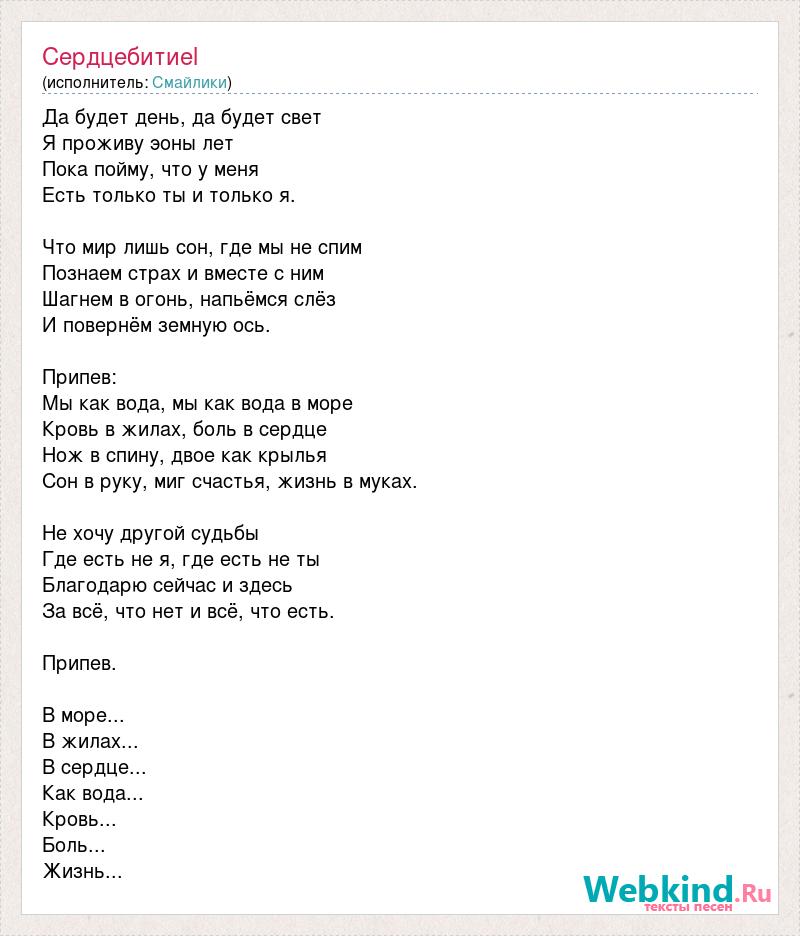 Сердцебитиеl
(исполнитель: Смайлики)

Да будет день, да будет свет
Я проживу эоны лет
Пока пойму, что у меня
Есть только ты и только я.

Что мир лишь сон, где мы не спим
Познаем страх и вместе с ним
Шагнем в огонь, напьёмся слёз
И повернём земную ось.

Припев:
Мы как вода, мы как вода в море
Кровь в жилах, боль в сердце
Нож в спину, двое как крылья
Сон в руку, миг счастья, жизнь в муках.

Не хочу другой судьбы
Где есть не я, где есть не ты
Благодарю сейчас и здесь
За всё, что нет и всё, что есть.

Припев.

В море...
В жилах...
В сердце...
Как вода...
Кровь...
Боль...
Жизнь...

Webkind.Ru
тексты песен